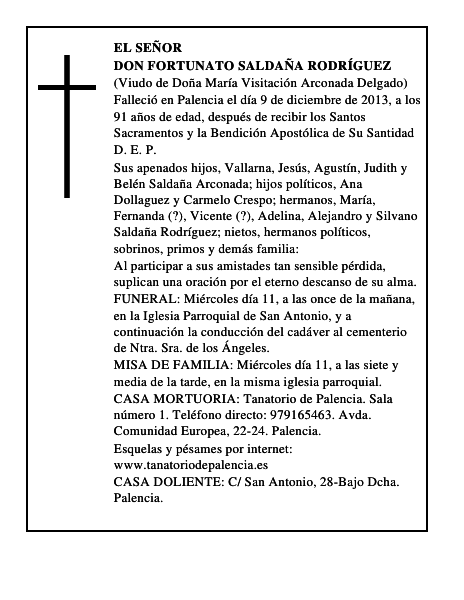 EL SEÑOR
DON FORTUNATO SALDAÑA RODRÍGUEZ
(Viudo de Doña María Visitación Arconada Delgado)
Falleció en Palencia el día 9 de diciembre de 2013, a los 91 años de edad, después de recibir los Santos Sacramentos y la Bendición Apostólica de Su Santidad
D. E. P.

Sus apenados hijos, Vallarna, Jesús, Agustín, Judith y Belén Saldaña Arconada; hijos políticos, Ana Dollaguez y Carmelo Crespo; hermanos, María, Fernanda (?), Vicente (?), Adelina, Alejandro y Silvano Saldaña Rodríguez; nietos, hermanos políticos, sobrinos, primos y demás familia:
Al participar a sus amistades tan sensible pérdida, suplican una oración por el eterno descanso de su alma.
FUNERAL: Miércoles día 11, a las once de la mañana, en la Iglesia Parroquial de San Antonio, y a continuación la conducción del cadáver al cementerio de Ntra. Sra. de los Ángeles.
MISA DE FAMILIA: Miércoles día 11, a las siete y media de la tarde, en la misma iglesia parroquial.
CASA MORTUORIA: Tanatorio de Palencia. Sala número 1. Teléfono directo: 979165463. Avda. Comunidad Europea, 22-24. Palencia.
Esquelas y pésames por internet:
www.tanatoriodepalencia.es
CASA DOLIENTE: C/ San Antonio, 28-Bajo Dcha. Palencia.